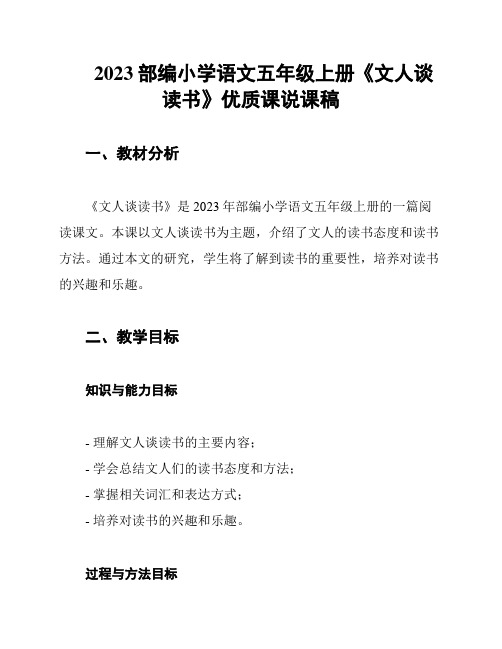 2023 部编小学语文五年级上册《文人谈读书》优质课说课稿

一、教材分析

《文人谈读书》是 2023 年部编小学语文五年级上册的一篇阅读课文。本课以文人谈读书为主题，介绍了文人的读书态度和读书方法。通过本文的研究，学生将了解到读书的重要性，培养对读书的兴趣和乐趣。

二、教学目标

知识与能力目标

- 理解文人谈读书的主要内容；
- 学会总结文人们的读书态度和方法；
- 掌握相关词汇和表达方式；
- 培养对读书的兴趣和乐趣。

过程与方法目标